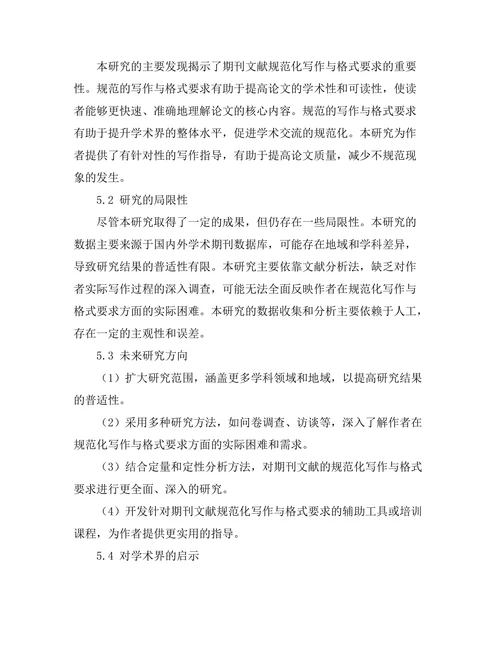 本研究的主要发现揭示了期刊文献规范化写作与格式要求的重要性。规范的写作与格式要求有助于提高论文的学术性和可读性，使读者能够更快速、准确地理解论文的核心内容。规范的写作与格式要求有助于提升学术界的整体水平，促进学术交流的规范化。本研究为作者提供了有针对性的写作指导，有助于提高论文质量，减少不规范现象的发生。

5.2 研究的局限性

尽管本研究取得了一定的成果，但仍存在一些局限性。本研究的数据主要来源于国内外学术期刊数据库，可能存在地域和学科差异，导致研究结果的普适性有限。本研究主要依靠文献分析法，缺乏对作者实际写作过程的深入调查，可能无法全面反映作者在规范化写作与格式要求方面的实际困难。本研究的数据收集和分析主要依赖于人工，存在一定的主观性和误差。

5.3 未来研究方向

（1）扩大研究范围，涵盖更多学科领域和地域，以提高研究结果的普适性。

（2）采用多种研究方法，如问卷调查、访谈等，深入了解作者在规范化写作与格式要求方面的实际困难和需求。

（3）结合定量和定性分析方法，对期刊文献的规范化写作与格式要求进行更全面、深入的研究。

（4）开发针对期刊文献规范化写作与格式要求的辅助工具或培训课程，为作者提供更实用的指导。

5.4 对学术界的启示